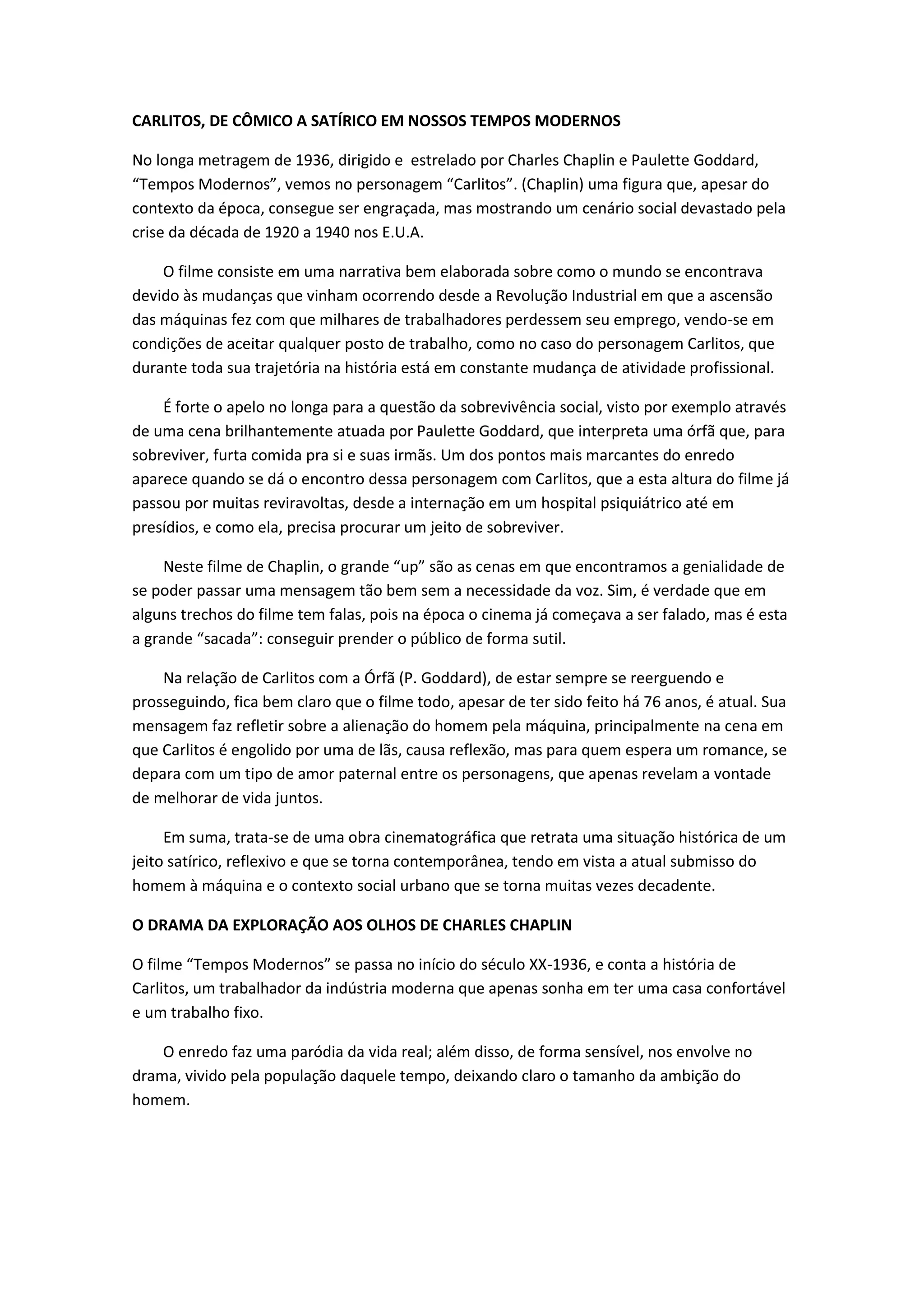 CARLITOS, DE CÔMICO A SATÍRICO EM NOSSOS TEMPOS MODERNOS

No longa metragem de 1936, dirigido e estrelado por Charles Chaplin e Paulette Goddard, “Tempos Modernos”, vemos no personagem “Carlitos”. (Chaplin) uma figura que, apesar do contexto da época, consegue ser engraçada, mas mostrando um cenário social devastado pela crise da década de 1920 a 1940 nos E.U.A.

O filme consiste em uma narrativa bem elaborada sobre como o mundo se encontrava devido às mudanças que vinham ocorrendo desde a Revolução Industrial em que a ascensão das máquinas fez com que milhares de trabalhadores perdessem seu emprego, vendo-se em condições de aceitar qualquer posto de trabalho, como no caso do personagem Carlitos, que durante toda sua trajetória na história está em constante mudança de atividade profissional.

É forte o apelo no longa para a questão da sobrevivência social, visto por exemplo através de uma cena brilhantemente atuada por Paulette Goddard, que interpreta uma órfã que, para sobreviver, furta comida pra si e suas irmãs. Um dos pontos mais marcantes do enredo aparece quando se dá o encontro dessa personagem com Carlitos, que a esta altura do filme já passou por muitas reviravoltas, desde a internação em um hospital psiquiátrico até em presídios, e como ela, precisa procurar um jeito de sobreviver.

Neste filme de Chaplin, o grande “up” são as cenas em que encontramos a genialidade de se poder passar uma mensagem tão bem sem a necessidade da voz. Sim, é verdade que em alguns trechos do filme tem falas, pois na época o cinema já começava a ser falado, mas é esta a grande “sacada”: conseguir prender o público de forma sutil.

Na relação de Carlitos com a Órfã (P. Goddard), de estar sempre se reerguendo e prosseguindo, fica bem claro que o filme todo, apesar de ter sido feito há 76 anos, é atual. Sua mensagem faz refletir sobre a alienação do homem pela máquina, principalmente na cena em que Carlitos é engolido por uma de lãs, causa reflexão, mas para quem espera um romance, se depara com um tipo de amor paternal entre os personagens, que apenas revelam a vontade de melhorar de vida juntos.

Em suma, trata-se de uma obra cinematográfica que retrata uma situação histórica de um jeito satírico, reflexivo e que se torna contemporânea, tendo em vista a atual submisso do homem à máquina e o contexto social urbano que se torna muitas vezes decadente.

O DRAMA DA EXPLORAÇÃO AOS OLHOS DE CHARLES CHAPLIN

O filme “Tempos Modernos” se passa no início do século XX-1936, e conta a história de Carlitos, um trabalhador da indústria moderna que apenas sonha em ter uma casa confortável e um trabalho fixo.

O enredo faz uma paródia da vida real; além disso, de forma sensível, nos envolve no drama, vivido pela população daquele tempo, deixando claro o tamanho da ambição do homem.